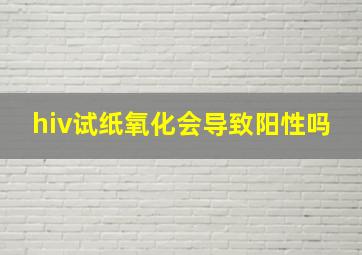 hiv试纸氧化会导致阳性吗